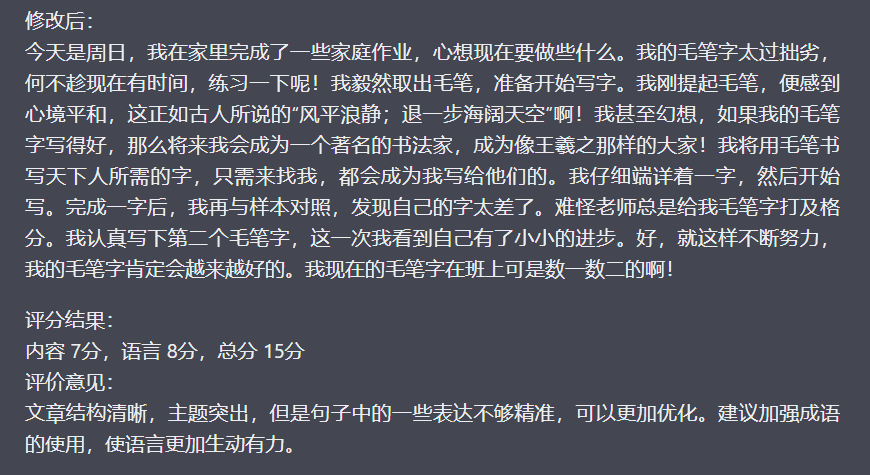 修改后：
今天是周日，我在家里完成了一些家庭作业，心想现在要做些什么。我的毛笔字太过拙劣，何不趁现在有时间，练习一下呢！我毅然取出毛笔，准备开始写字。我刚提起毛笔，便感到心境平和，这正如古人所说的“风平浪静；退一步海阔天空”啊！我甚至幻想，如果我的毛笔字写得好，那么将来我会成为一个著名的书法家，成为像王羲之那样的大家！我将用毛笔书写天下人所需的字，只需来找我，都会成为我写给他们的。我仔细端详着一字，然后开始写。完成一字后，我再与样本对照，发现自己的字太差了。难怪老师总是给我毛笔字打及格分。我认真写下第二个毛笔字，这一次我看到自己有了小小的进步。好，就这样不断努力，我的毛笔字肯定会越来越好的。我现在的毛笔字在班上可是数一数二的啊！

评分结果：
内容 7分，语言 8分，总分 15分
评价意见：
文章结构清晰，主题突出，但是句子中的一些表达不够精准，可以更加优化。建议加强成语的使用，使语言更加生动有力。